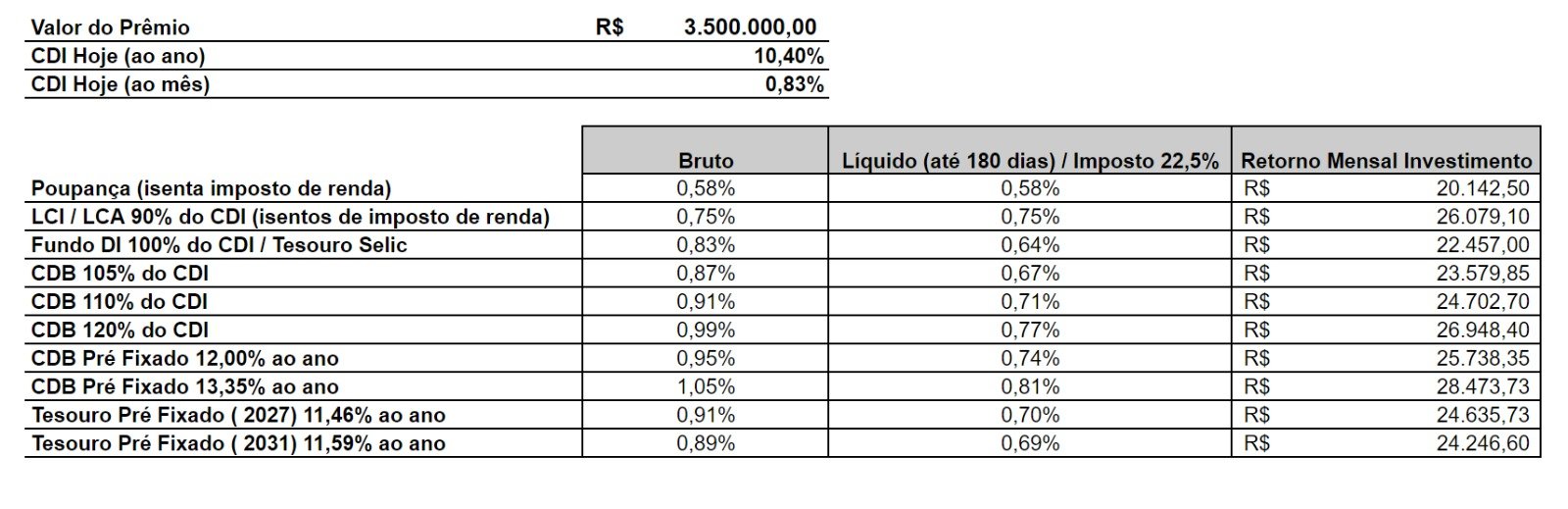 | Valor do Prêmio | R$ 3.500.000,00 |
|---|---|
| CDI Hoje (ao ano) | 10,40% |
| CDI Hoje (ao mês) | 0,83% |

| | Bruto | Líquido (até 180 dias) / Imposto 22,5% | Retorno Mensal Investimento |
|---|---|---|---|
| Poupança (isenta imposto de renda) | 0,58% | 0,58% | R$ 20.142,50 |
| LCI / LCA 90% do CDI (isentos de imposto de renda) | 0,75% | 0,75% | R$ 26.079,10 |
| Fundo DI 100% do CDI / Tesouro Selic | 0,83% | 0,64% | R$ 22.457,00 |
| CDB 105% do CDI | 0,87% | 0,67% | R$ 23.579,85 |
| CDB 110% do CDI | 0,91% | 0,71% | R$ 24.702,70 |
| CDB 120% do CDI | 0,99% | 0,77% | R$ 26.948,40 |
| CDB Pré Fixado 12,00% ao ano | 0,95% | 0,74% | R$ 25.738,35 |
| CDB Pré Fixado 13,35% ao ano | 1,05% | 0,81% | R$ 28.473,73 |
| Tesouro Pré Fixado ( 2027) 11,46% ao ano | 0,91% | 0,70% | R$ 24.635,73 |
| Tesouro Pré Fixado ( 2031) 11,59% ao ano | 0,89% | 0,69% | R$ 24.246,60 |